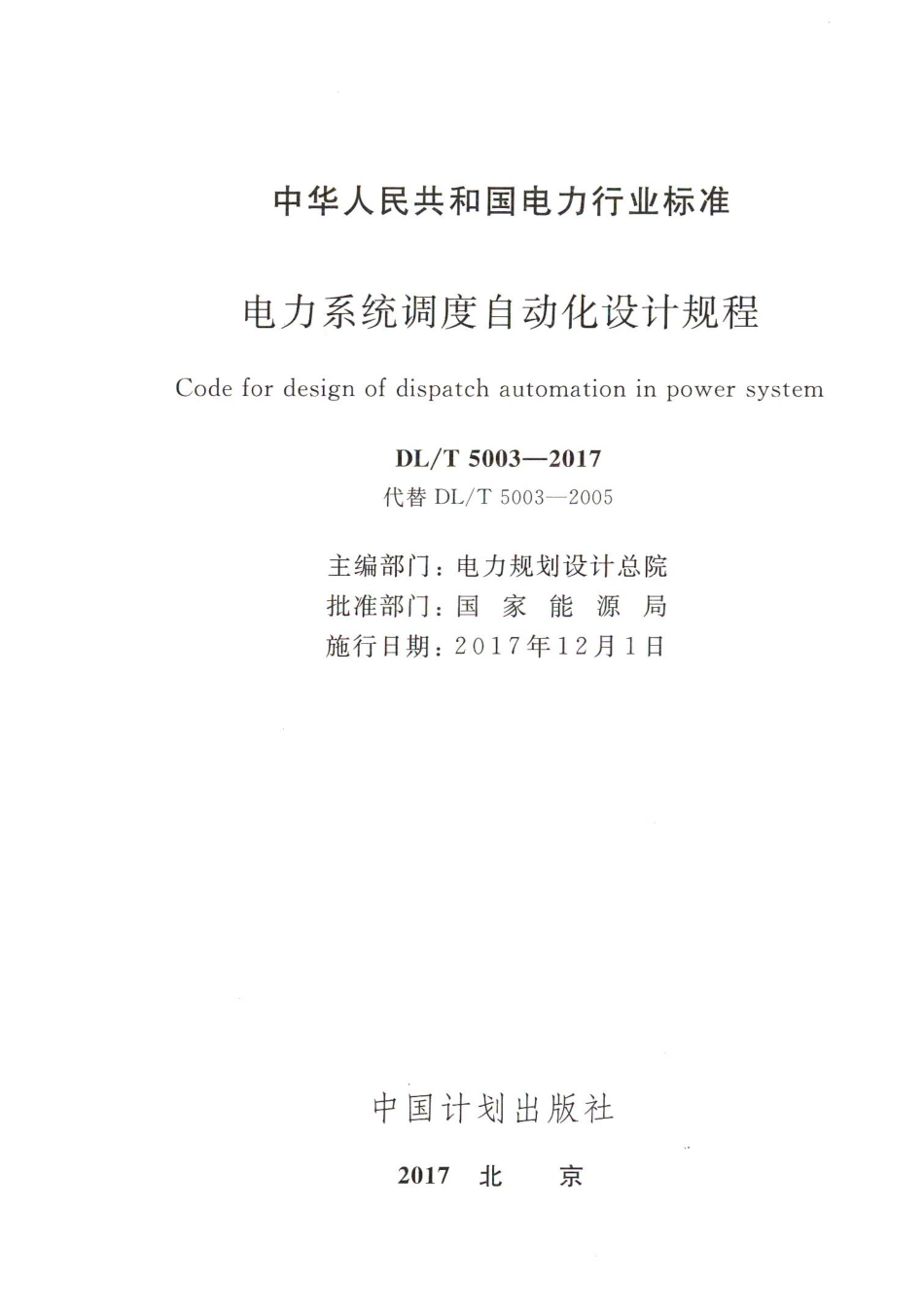 中华人民共和国电力行业标准

电力系统调度自动化设计规程

Code for design of dispatch automation in power system

DL/T 5003—2017

代替 DL/T 5003—2005

主编部门：电力规划设计总院
批准部门：国 家 能 源 局
施行日期：2017年12月1日

中国计划出版社

2017 北 京